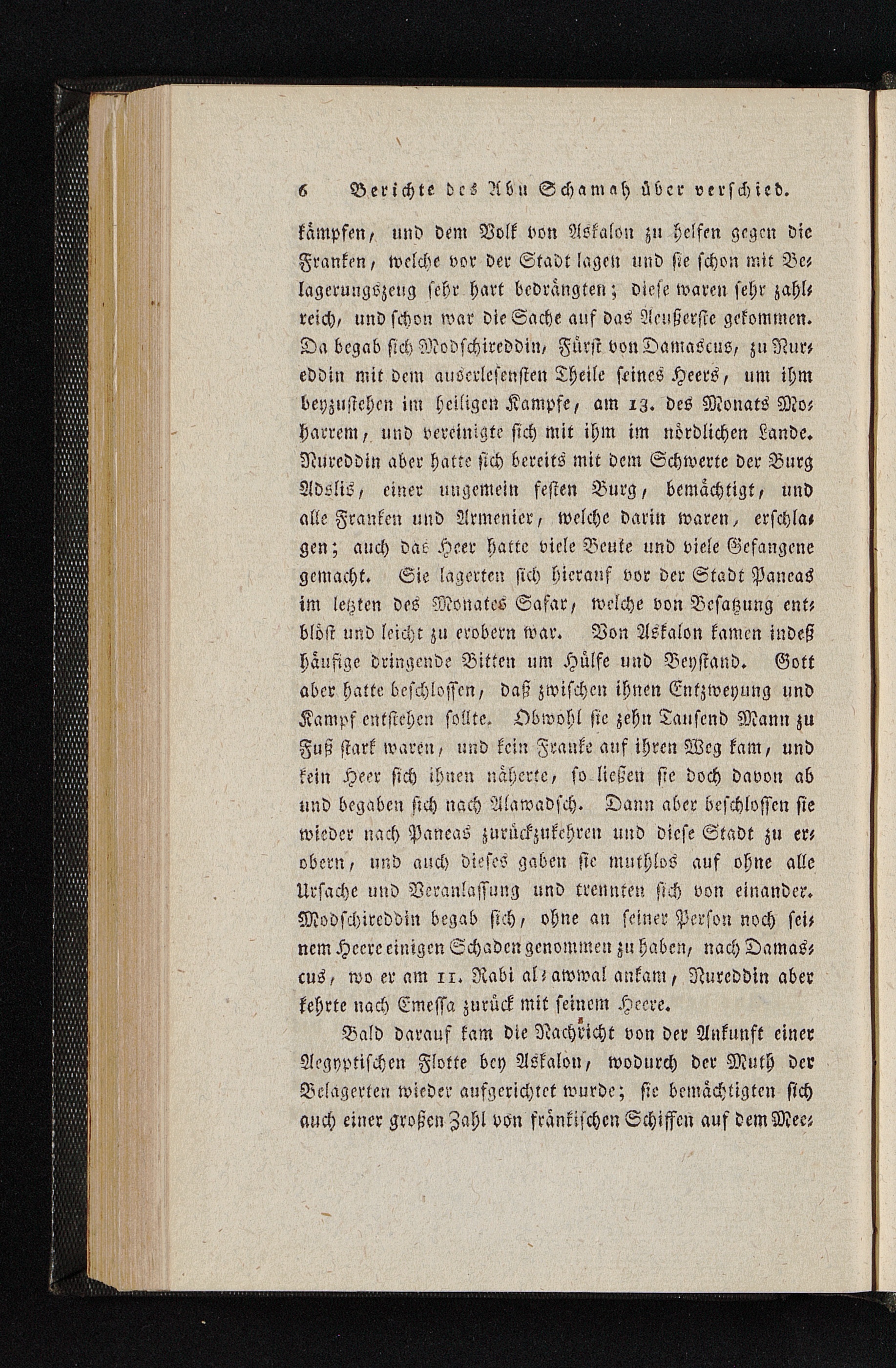 6 Berichte des Abu Schamah über verschied.

kämpfen, und dem Volk von Askalon zu helfen gegen die Franken, welche vor der Stadt lagen und sie schon mit Belagerungszeug sehr hart bedrängten; diese waren sehr zahlreich, und schon war die Sache auf das Aeußerste gekommen. Da begab sich Modschireddin, Fürst von Damascus, zu Nureddin mit dem auserlesensten Theile seines Heers, um ihm beyzustehen im heiligen Kampfe, am 13. des Monats Moharrem, und vereinigte sich mit ihm im nördlichen Lande. Nureddin aber hatte sich bereits mit dem Schwerte der Burg Adslis, einer ungemein festen Burg, bemächtigt, und alle Franken und Armenier, welche darin waren, erschlagen; auch das Heer hatte viele Beute und viele Gefangene gemacht. Sie lagerten sich hierauf vor der Stadt Paneas im letzten des Monates Safar, welche von Besatzung entblößt und leicht zu erobern war. Von Askalon kamen indeß häufige dringende Bitten um Hülfe und Beystand. Gott aber hatte beschlossen, daß zwischen ihnen Entzweyung und Kampf entstehen sollte. Obwohl sie zehn Tausend Mann zu Fuß stark waren, und kein Franke auf ihren Weg kam, und kein Heer sich ihnen näherte, so ließen sie doch davon ab und begaben sich nach Alawadsch. Dann aber beschlossen sie wieder nach Paneas zurückzukehren und diese Stadt zu erobern, und auch dieses gaben sie muthlos auf ohne alle Ursache und Veranlassung und trennten sich von einander. Modschireddin begab sich, ohne an seiner Person noch seinem Heere einigen Schaden genommen zu haben, nach Damascus, wo er am 11. Rabi al-awwal ankam, Nureddin aber kehrte nach Emessa zurück mit seinem Heere.

Bald darauf kam die Nachricht von der Ankunft einer Aegyptischen Flotte bey Askalon, wodurch der Muth der Belagerten wieder aufgerichtet wurde; sie bemächtigten sich auch einer großen Zahl von fränkischen Schiffen auf dem Mee-